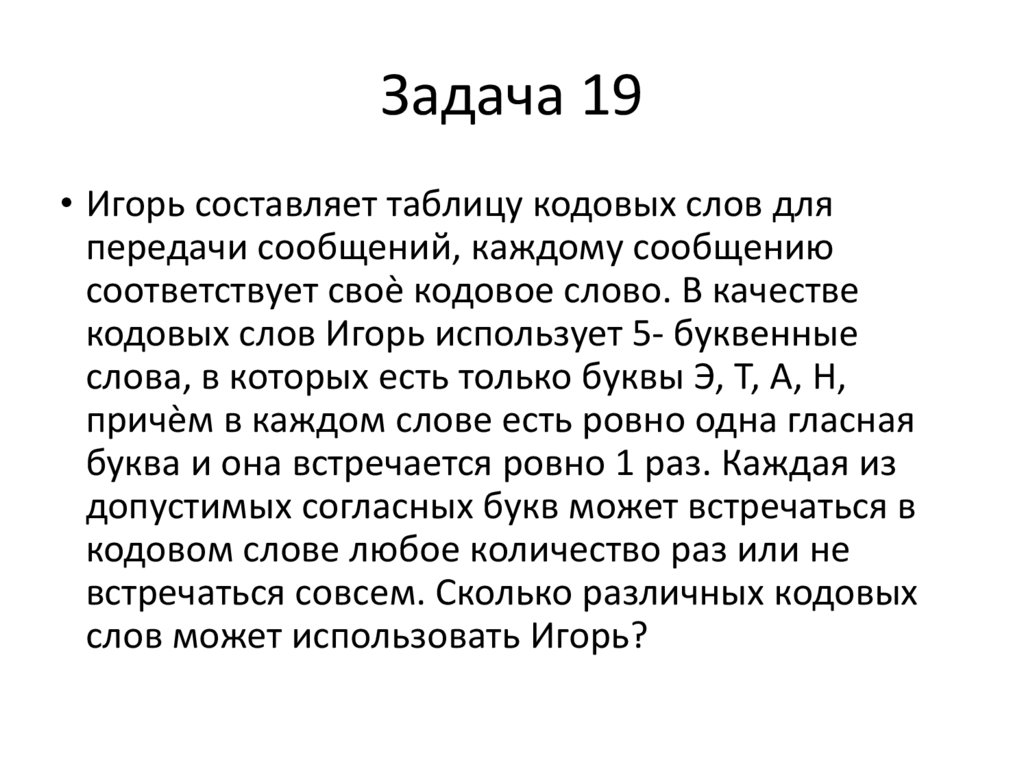 Задача 19

• Игорь составляет таблицу кодовых слов для передачи сообщений, каждому сообщению соответствует своѐ кодовое слово. В качестве кодовых слов Игорь использует 5- буквенные слова, в которых есть только буквы Э, Т, А, Н, причѐм в каждом слове есть ровно одна гласная буква и она встречается ровно 1 раз. Каждая из допустимых согласных букв может встречаться в кодовом слове любое количество раз или не встречаться совсем. Сколько различных кодовых слов может использовать Игорь?